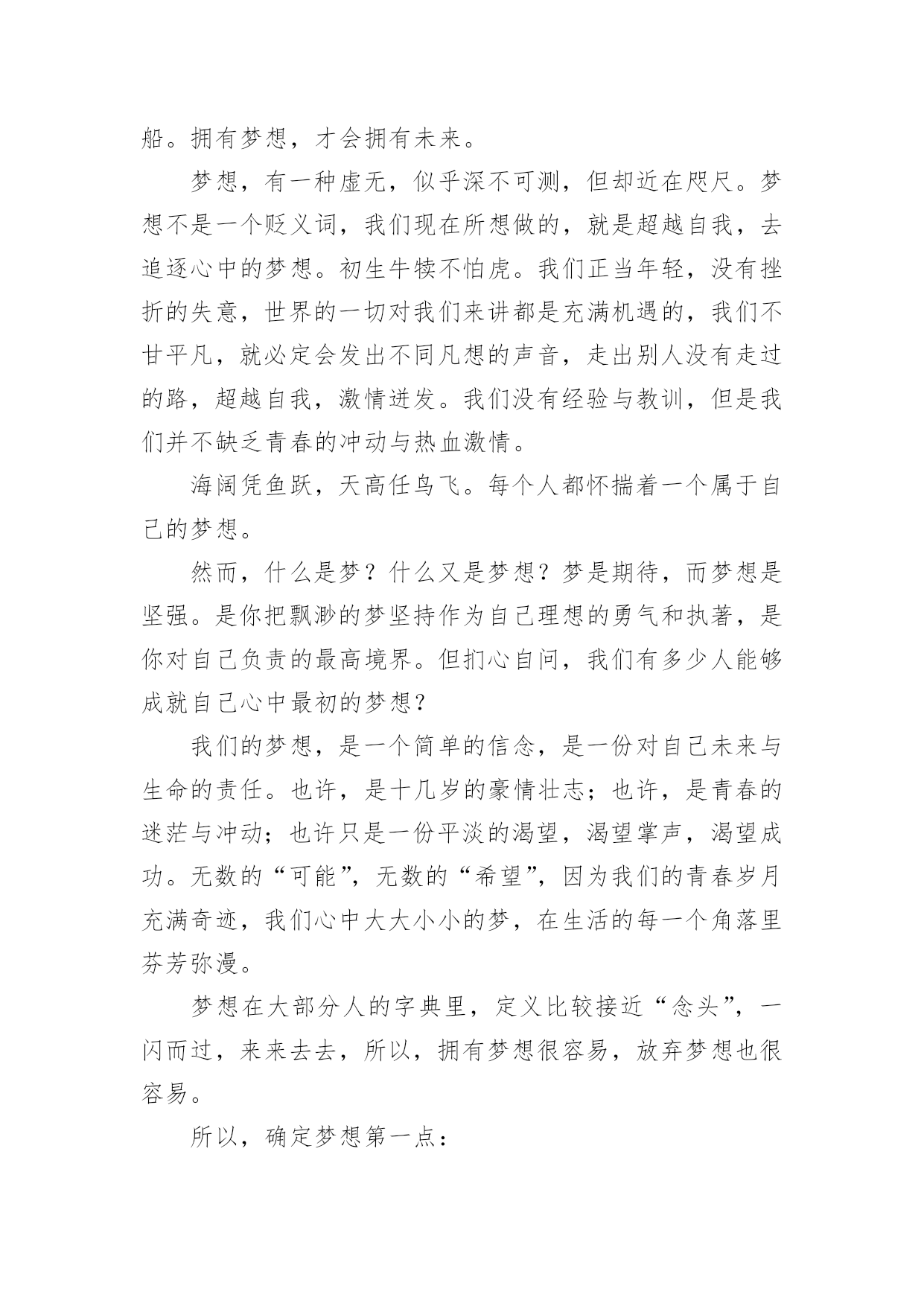 船。拥有梦想，才会拥有未来。

梦想，有一种虚无，似乎深不可测，但却近在咫尺。梦想不是一个贬义词，我们现在所想做的，就是超越自我，去追逐心中的梦想。初生牛犊不怕虎。我们正当年轻，没有挫折的失意，世界的一切对我们来讲都是充满机遇的，我们不甘平凡，就必定会发出不同凡想的声音，走出别人没有走过的路，超越自我，激情迸发。我们没有经验与教训，但是我们并不缺乏青春的冲动与热血激情。

海阔凭鱼跃，天高任鸟飞。每个人都怀揣着一个属于自己的梦想。

然而，什么是梦？什么又是梦想？梦是期待，而梦想是坚强。是你把飘渺的梦坚持作为自己理想的勇气和执著，是你对自己负责的最高境界。但扪心自问，我们有多少人能够成就自己心中最初的梦想？

我们的梦想，是一个简单的信念，是一份对自己未来与生命的责任。也许，是十几岁的豪情壮志；也许，是青春的迷茫与冲动；也许只是一份平淡的渴望，渴望掌声，渴望成功。无数的“可能”，无数的“希望”，因为我们的青春岁月充满奇迹，我们心中大大小小的梦，在生活的每一个角落里芬芳弥漫。

梦想在大部分人的字典里，定义比较接近“念头”，一闪而过，来来去去，所以，拥有梦想很容易，放弃梦想也很容易。

所以，确定梦想第一点：